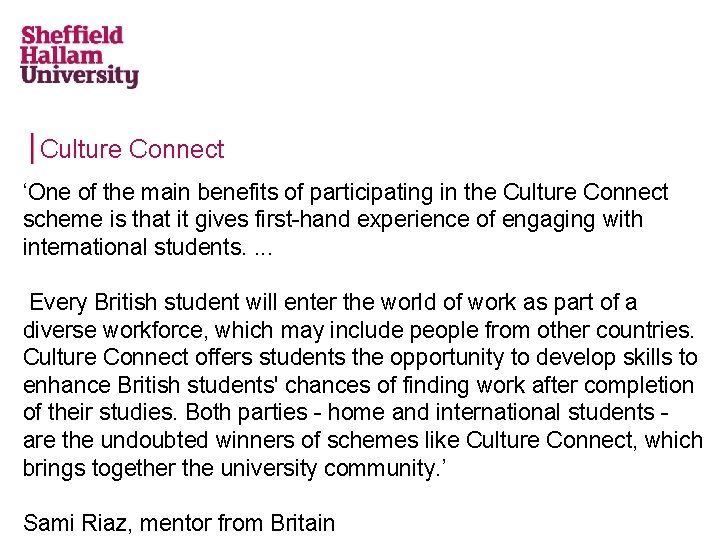 Sheffield
Hallam
University

Culture Connect

'One of the main benefits of participating in the Culture Connect scheme is that it gives first-hand experience of engaging with international students. ...

Every British student will enter the world of work as part of a diverse workforce, which may include people from other countries. Culture Connect offers students the opportunity to develop skills to enhance British students' chances of finding work after completion of their studies. Both parties - home and international students - are the undoubted winners of schemes like Culture Connect, which brings together the university community.'

Sami Riaz, mentor from Britain